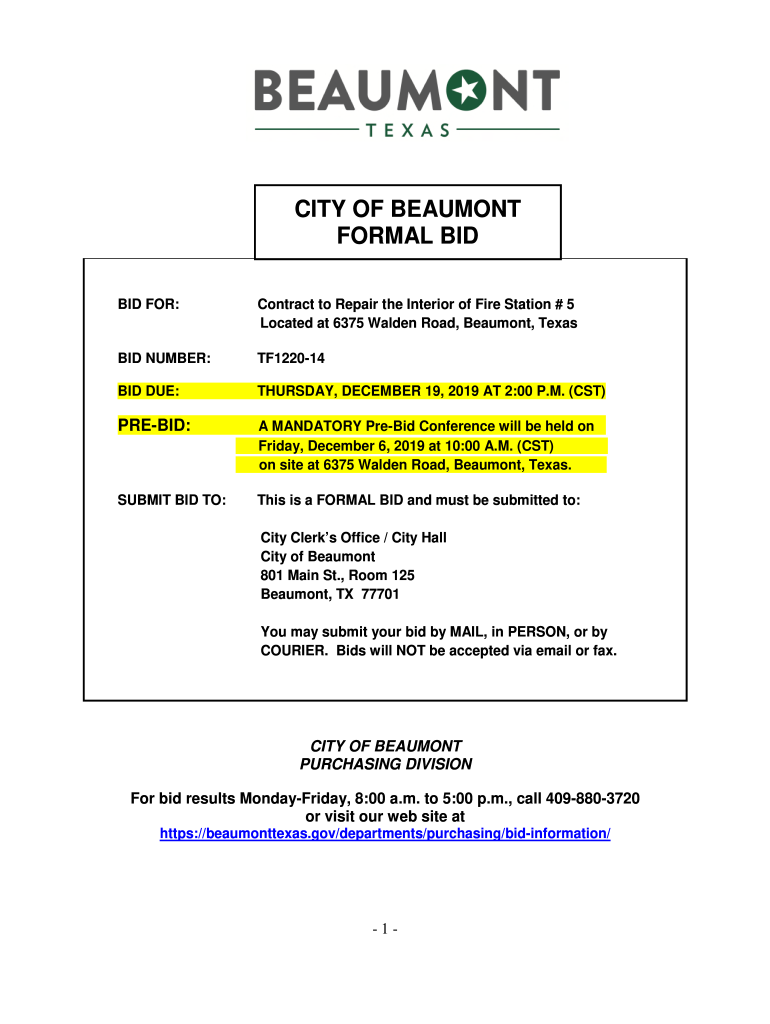 BEAUMONT
TEXAS

CITY OF BEAUMONT
FORMAL BID

BID FOR: Contract to Repair the Interior of Fire Station # 5
Located at 6375 Walden Road, Beaumont, Texas

BID NUMBER: TF1220-14

BID DUE: THURSDAY, DECEMBER 19, 2019 AT 2:00 P.M. (CST)

PRE-BID: A MANDATORY Pre-Bid Conference will be held on Friday, December 6, 2019 at 10:00 A.M. (CST) on site at 6375 Walden Road, Beaumont, Texas.

SUBMIT BID TO: This is a FORMAL BID and must be submitted to:

City Clerk's Office / City Hall
City of Beaumont
801 Main St., Room 125
Beaumont, TX 77701

You may submit your bid by MAIL, in PERSON, or by COURIER. Bids will NOT be accepted via email or fax.

CITY OF BEAUMONT
PURCHASING DIVISION

For bid results Monday-Friday, 8:00 a.m. to 5:00 p.m., call 409-880-3720
or visit our web site at
https://beaumonttexas.gov/departments/purchasing/bid-information/

- 1 -